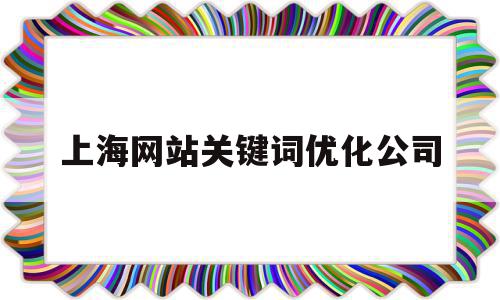 上海网站关键词优化公司